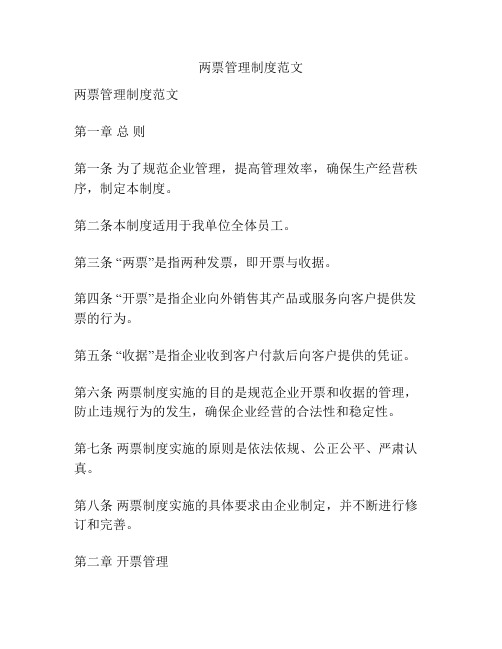 两票管理制度范文

两票管理制度范文

第一章 总 则

第一条 为了规范企业管理，提高管理效率，确保生产经营秩序，制定本制度。

第二条本制度适用于我单位全体员工。

第三条 “两票”是指两种发票，即开票与收据。

第四条 “开票”是指企业向外销售其产品或服务向客户提供发票的行为。

第五条 “收据”是指企业收到客户付款后向客户提供的凭证。

第六条 两票制度实施的目的是规范企业开票和收据的管理，防止违规行为的发生，确保企业经营的合法性和稳定性。

第七条 两票制度实施的原则是依法依规、公正公平、严肃认真。

第八条 两票制度实施的具体要求由企业制定，并不断进行修订和完善。

第二章 开票管理